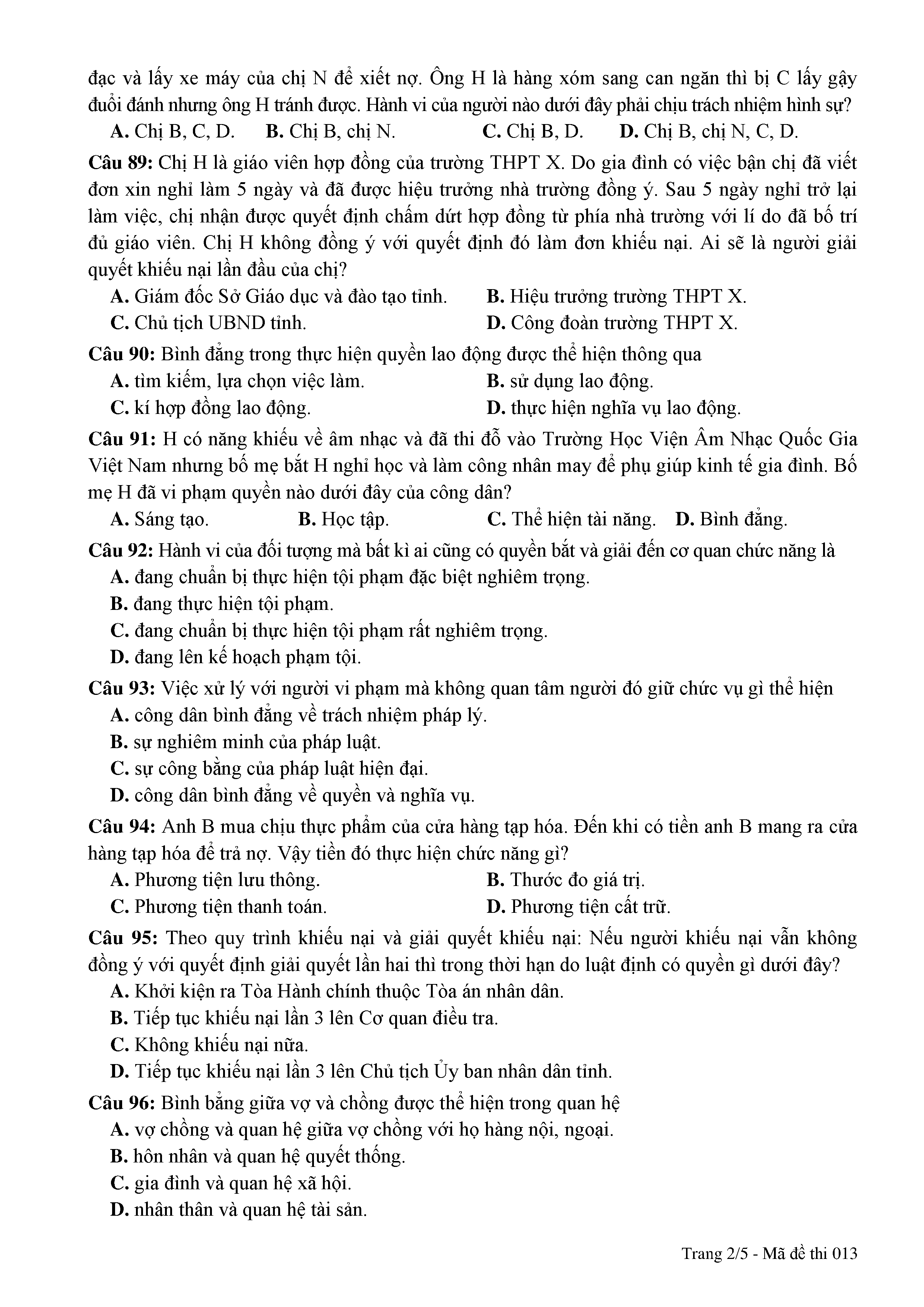 đạc và lấy xe máy của chị N để xiết nợ. Ông H là hàng xóm sang can ngăn thì bị C lấy gậy đuổi đánh nhưng ông H tránh được. Hành vi của người nào dưới đây phải chịu trách nhiệm hình sự?

A. Chị B, C, D. B. Chị B, chị N. C. Chị B, D. D. Chị B, chị N, C, D.

Câu 89: Chị H là giáo viên hợp đồng của trường THPT X. Do gia đình có việc bận chị đã viết đơn xin nghỉ làm 5 ngày và đã được hiệu trưởng nhà trường đồng ý. Sau 5 ngày nghỉ trở lại làm việc, chị nhận được quyết định chấm dứt hợp đồng từ phía nhà trường với lí do đã bố trí đủ giáo viên. Chị H không đồng ý với quyết định đó làm đơn khiếu nại. Ai sẽ là người giải quyết khiếu nại lần đầu của chị?

A. Giám đốc Sở Giáo dục và đào tạo tỉnh. B. Hiệu trưởng trường THPT X.
C. Chủ tịch UBND tỉnh. D. Công đoàn trường THPT X.

Câu 90: Bình đẳng trong thực hiện quyền lao động được thể hiện thông qua

A. tìm kiếm, lựa chọn việc làm. B. sử dụng lao động.
C. kí hợp đồng lao động. D. thực hiện nghĩa vụ lao động.

Câu 91: H có năng khiếu về âm nhạc và đã thi đỗ vào Trường Học Viện Âm Nhạc Quốc Gia Việt Nam nhưng bố mẹ bắt H nghỉ học và làm công nhân may để phụ giúp kinh tế gia đình. Bố mẹ H đã vi phạm quyền nào dưới đây của công dân?

A. Sáng tạo. B. Học tập. C. Thể hiện tài năng. D. Bình đẳng.

Câu 92: Hành vi của đối tượng mà bất kì ai cũng có quyền bắt và giải đến cơ quan chức năng là

A. đang chuẩn bị thực hiện tội phạm đặc biệt nghiêm trọng.
B. đang thực hiện tội phạm.
C. đang chuẩn bị thực hiện tội phạm rất nghiêm trọng.
D. đang lên kế hoạch phạm tội.

Câu 93: Việc xử lý với người vi phạm mà không quan tâm người đó giữ chức vụ gì thể hiện

A. công dân bình đẳng về trách nhiệm pháp lý.
B. sự nghiêm minh của pháp luật.
C. sự công bằng của pháp luật hiện đại.
D. công dân bình đẳng về quyền và nghĩa vụ.

Câu 94: Anh B mua chịu thực phẩm của cửa hàng tạp hóa. Đến khi có tiền anh B mang ra cửa hàng tạp hóa để trả nợ. Vậy tiền đó thực hiện chức năng gì?

A. Phương tiện lưu thông. B. Thước đo giá trị.
C. Phương tiện thanh toán. D. Phương tiện cất trữ.

Câu 95: Theo quy trình khiếu nại và giải quyết khiếu nại: Nếu người khiếu nại vẫn không đồng ý với quyết định giải quyết lần hai thì trong thời hạn do luật định có quyền gì dưới đây?

A. Khởi kiện ra Tòa Hành chính thuộc Tòa án nhân dân.
B. Tiếp tục khiếu nại lần 3 lên Cơ quan điều tra.
C. Không khiếu nại nữa.
D. Tiếp tục khiếu nại lần 3 lên Chủ tịch Ủy ban nhân dân tỉnh.

Câu 96: Bình bằng giữa vợ và chồng được thể hiện trong quan hệ

A. vợ chồng và quan hệ giữa vợ chồng với họ hàng nội, ngoại.
B. hôn nhân và quan hệ quyết thống.
C. gia đình và quan hệ xã hội.
D. nhân thân và quan hệ tài sản.

Trang 2/5 - Mã đề thi 013